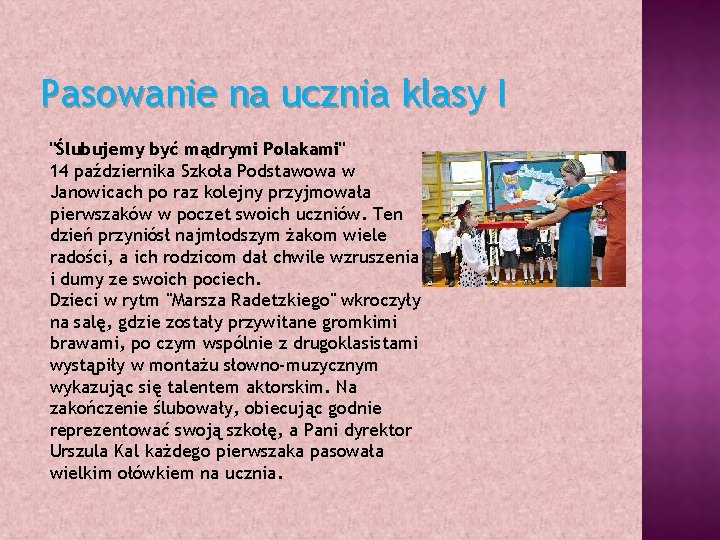 Pasowanie na ucznia klasy I

"Ślubujemy być mądrymi Polakami"
14 października Szkoła Podstawowa w Janowicach po raz kolejny przyjmowała pierwszaków w poczet swoich uczniów. Ten dzień przyniósł najmłodszym żakom wiele radości, a ich rodzicom dał chwile wzruszenia i dumy ze swoich pociech.
Dzieci w rytm "Marsza Radetzkiego" wkroczyły na salę, gdzie zostały przywitane gromkimi brawami, po czym wspólnie z drugoklasistami wystąpiły w montażu słowno-muzycznym wykazując się talentem aktorskim. Na zakończenie ślubowały, obiecując godnie reprezentować swoją szkołę, a Pani dyrektor Urszula Kal każdego pierwszaka pasowała wielkim ołówkiem na ucznia.